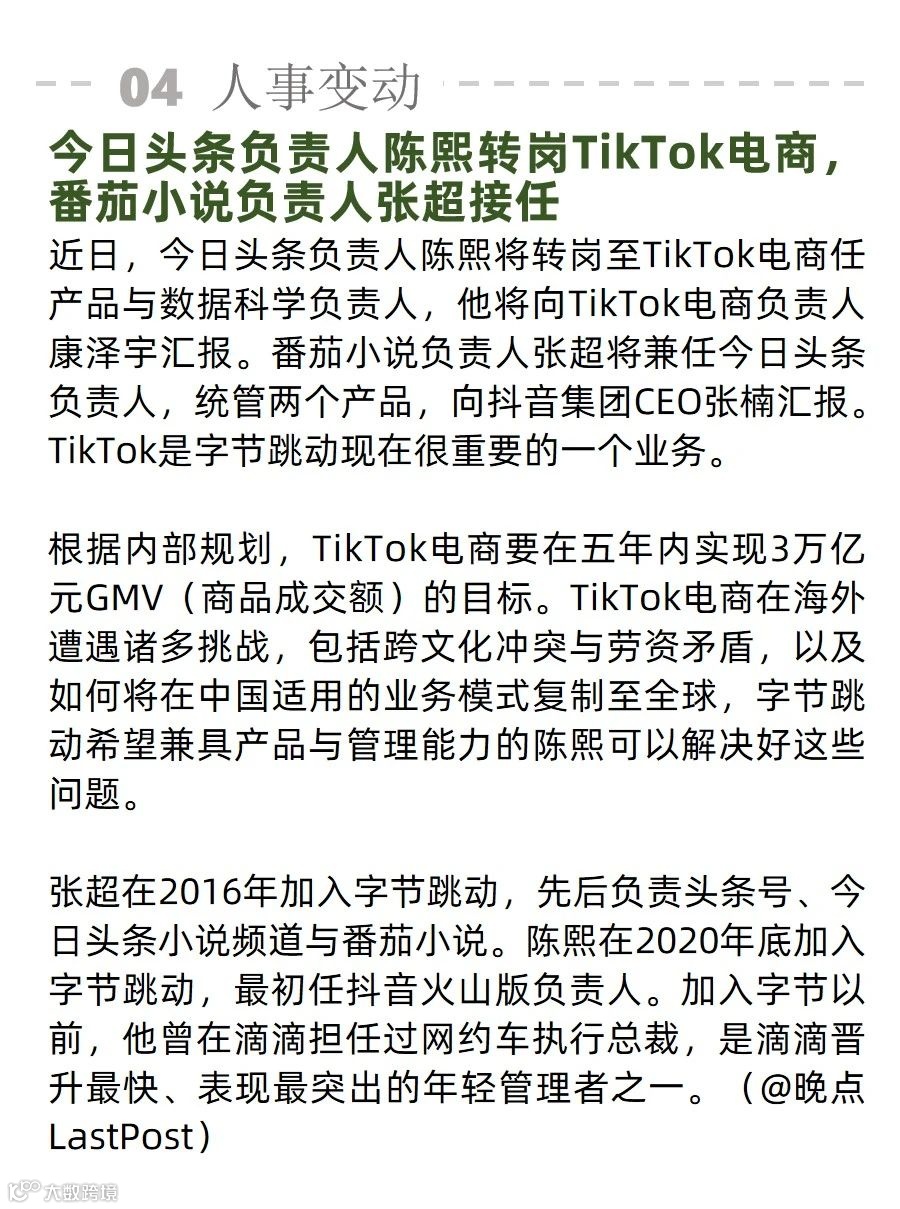 04 人事变动

今日头条负责人陈熙转岗TikTok电商，番茄小说负责人张超接任

近日，今日头条负责人陈熙将转岗至TikTok电商任产品与数据科学负责人，他将向TikTok电商负责人康泽宇汇报。番茄小说负责人张超将兼任今日头条负责人，统管两个产品，向抖音集团CEO张楠汇报。TikTok是字节跳动现在很重要的一个业务。

根据内部规划，TikTok电商要在五年内实现3万亿元GMV（商品成交额）的目标。TikTok电商在海外遭遇诸多挑战，包括跨文化冲突与劳资矛盾，以及如何将在中国适用的业务模式复制至全球，字节跳动希望兼具产品与管理能力的陈熙可以解决好这些问题。

张超在2016年加入字节跳动，先后负责头条号、今日头条小说频道与番茄小说。陈熙在2020年底加入字节跳动，最初任抖音火山版负责人。加入字节以前，他曾在滴滴担任过网约车执行总裁，是滴滴晋升最快、表现最突出的年轻管理者之一。（@晚点LastPost）

大数跨境